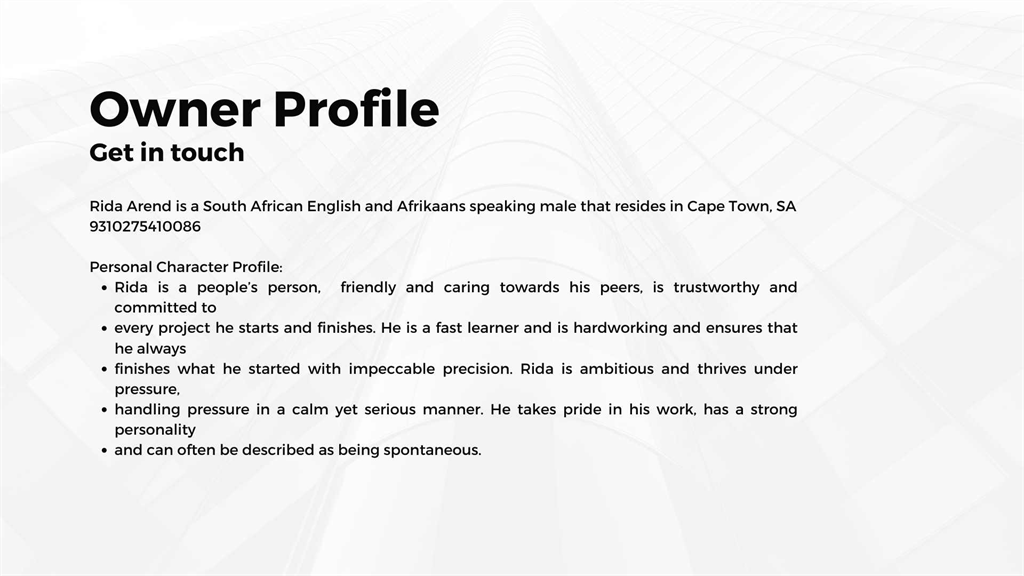 Owner Profile
Get in touch

Rida Arend is a South African English and Afrikaans speaking male that resides in Cape Town, SA
9310275410086

Personal Character Profile:
• Rida is a people's person, friendly and caring towards his peers, is trustworthy and committed to
• every project he starts and finishes. He is a fast learner and is hardworking and ensures that he always
• finishes what he started with impeccable precision. Rida is ambitious and thrives under pressure,
• handling pressure in a calm yet serious manner. He takes pride in his work, has a strong personality
• and can often be described as being spontaneous.